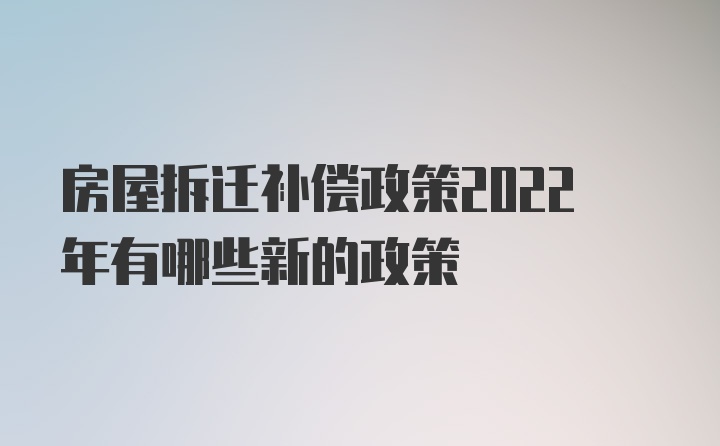 房屋拆迁补偿政策2022年有哪些新的政策